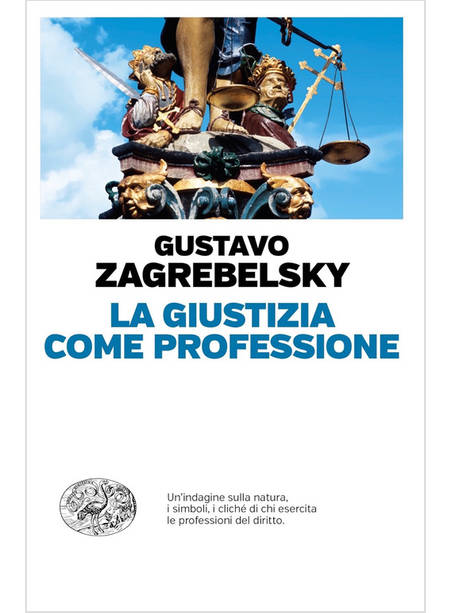 GUSTAVO
ZAGREBELSKY

LA GIUSTIZIA
COME PROFESSIONE

Un'indagine sulla natura, i simboli, i cliché di chi esercita le professioni del diritto.